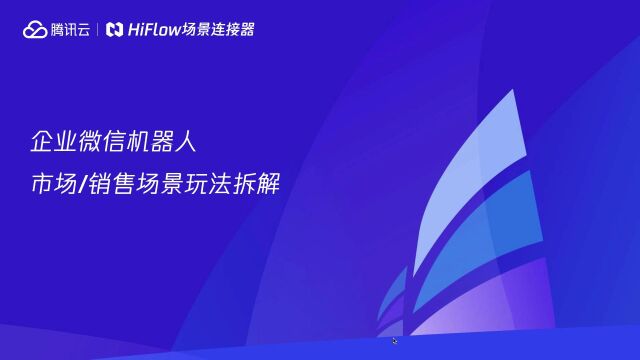 腾讯云 | HiFlow场景连接器

企业微信机器人

市场/销售场景玩法拆解